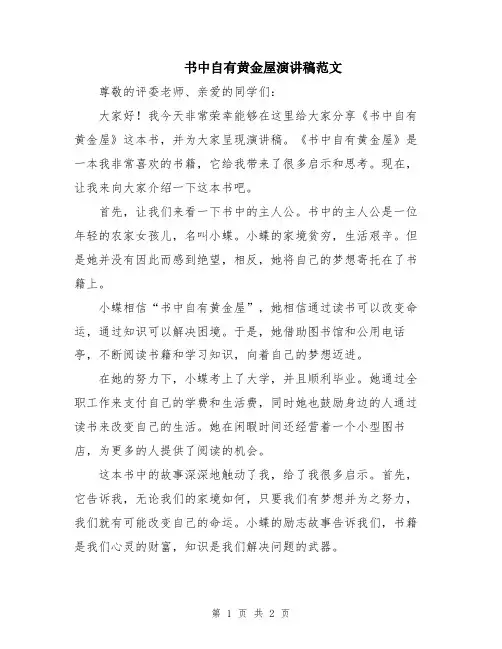 书中自有黄金屋演讲稿范文

尊敬的评委老师、亲爱的同学们：

大家好！我今天非常荣幸能够在这里给大家分享《书中自有黄金屋》这本书，并为大家呈现演讲稿。《书中自有黄金屋》是一本我非常喜欢的书籍，它给我带来了很多启示和思考。现在，让我来向大家介绍一下这本书吧。

首先，让我们来看一下书中的主人公。书中的主人公是一位年轻的农家女孩儿，名叫小蝶。小蝶的家境贫穷，生活艰辛。但是她并没有因此而感到绝望，相反，她将自己的梦想寄托在了书籍上。

小蝶相信“书中自有黄金屋”，她相信通过读书可以改变命运，通过知识可以解决困境。于是，她借助图书馆和公用电话亭，不断阅读书籍和学习知识，向着自己的梦想迈进。

在她的努力下，小蝶考上了大学，并且顺利毕业。她通过全职工作来支付自己的学费和生活费，同时她也鼓励身边的人通过读书来改变自己的生活。她在闲暇时间还经营着一个小型图书店，为更多的人提供了阅读的机会。

这本书中的故事深深地触动了我，给了我很多启示。首先，它告诉我，无论我们的家境如何，只要我们有梦想并为之努力，我们就有可能改变自己的命运。小蝶的励志故事告诉我们，书籍是我们心灵的财富，知识是我们解决问题的武器。

第 1 页 共 2 页